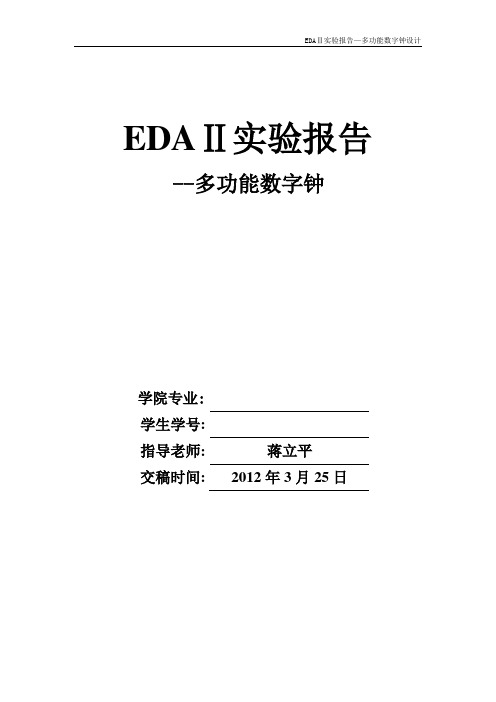 EDAⅡ实验报告—多功能数字钟设计

EDAⅡ实验报告

--多功能数字钟

学院专业：

学生学号：

指导老师： 蒋立平

交稿时间： 2012 年 3 月 25 日